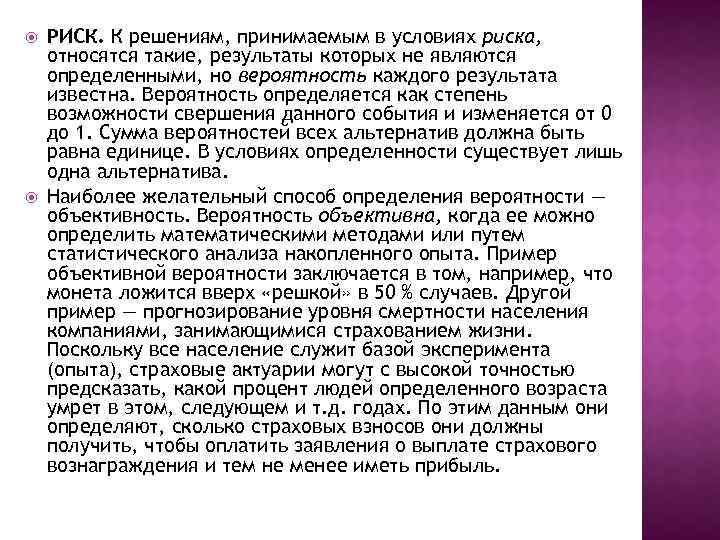 РИСК. К решениям, принимаемым в условиях риска, относятся такие, результаты которых не являются определенными, но вероятность каждого результата известна. Вероятность определяется как степень возможности свершения данного события и изменяется от 0 до 1. Сумма вероятностей всех альтернатив должна быть равна единице. В условиях определенности существует лишь одна альтернатива.

Наиболее желательный способ определения вероятности — объективность. Вероятность объективна, когда ее можно определить математическими методами или путем статистического анализа накопленного опыта. Пример объективной вероятности заключается в том, например, что монета ложится вверх «решкой» в 50 % случаев. Другой пример — прогнозирование уровня смертности населения компаниями, занимающимися страхованием жизни. Поскольку все население служит базой эксперимента (опыта), страховые актуарии могут с высокой точностью предсказать, какой процент людей определенного возраста умрет в этом, следующем и т.д. годах. По этим данным они определяют, сколько страховых взносов они должны получить, чтобы оплатить заявления о выплате страхового вознаграждения и тем не менее иметь прибыль.